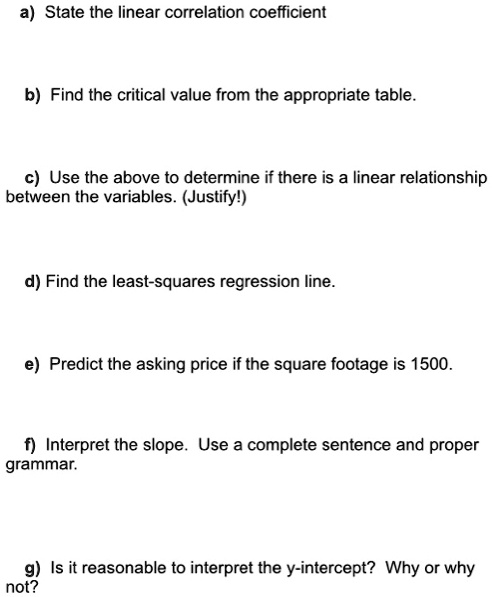 a) State the linear correlation coefficient

b) Find the critical value from the appropriate table.

c) Use the above to determine if there is a linear relationship between the variables. (Justify!)

d) Find the least-squares regression line.

e) Predict the asking price if the square footage is 1500.

f) Interpret the slope. Use a complete sentence and proper grammar.

g) Is it reasonable to interpret the y-intercept? Why or why not?